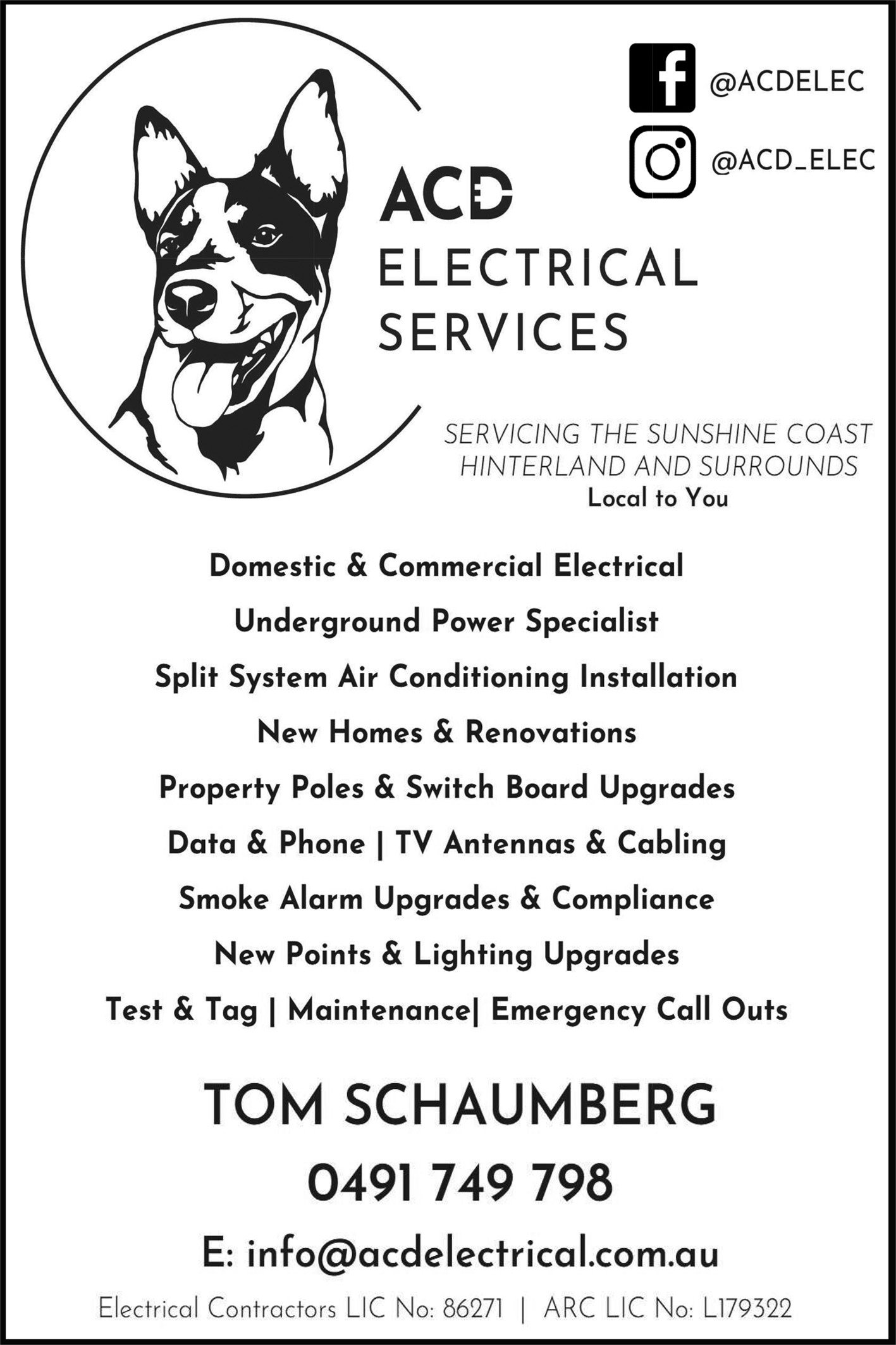 @ACDELEC

@ACD_ELEC

ACD
ELECTRICAL
SERVICES

SERVICING THE SUNSHINE COAST
HINTERLAND AND SURROUNDS
Local to You

Domestic & Commercial Electrical
Underground Power Specialist
Split System Air Conditioning Installation
New Homes & Renovations
Property Poles & Switch Board Upgrades
Data & Phone | TV Antennas & Cabling
Smoke Alarm Upgrades & Compliance
New Points & Lighting Upgrades
Test & Tag | Maintenance| Emergency Call Outs

TOM SCHAUMBERG
0491 749 798
E: info@acdelectrical.com.au

Electrical Contractors LIC No: 86271 | ARC LIC No: L179322